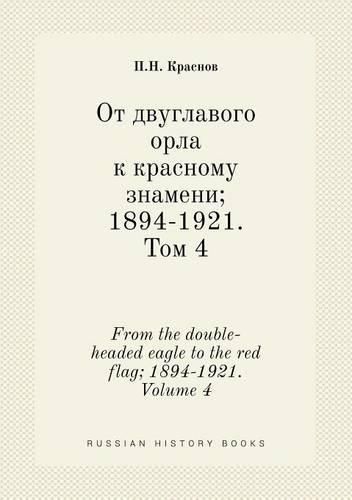 П.Н. Краснов

От двуглавого орла к красному знамени; 1894-1921. Том 4

From the double-headed eagle to the red flag; 1894-1921. Volume 4

RUSSIAN HISTORY BOOKS